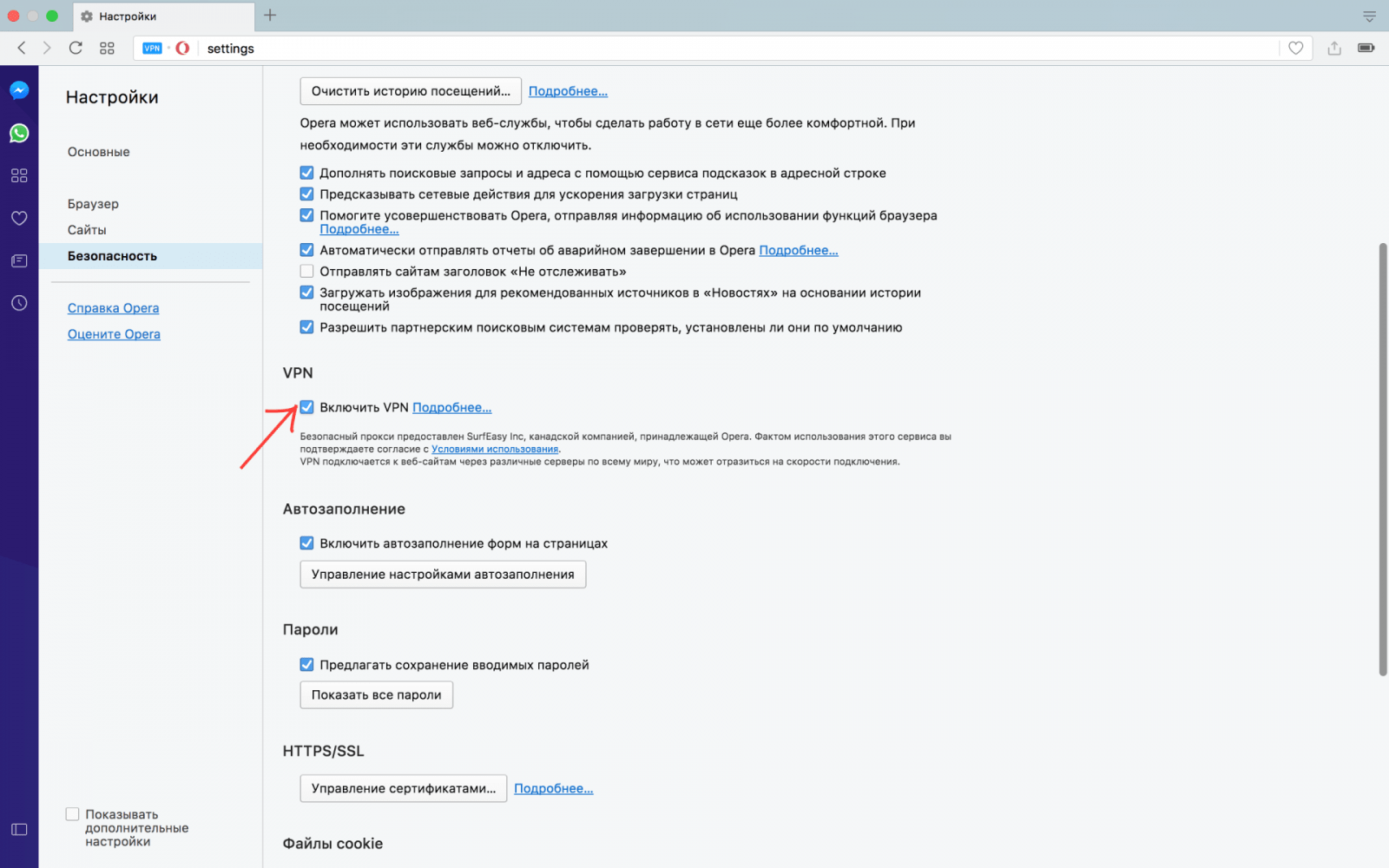 Настройки

VPN settings

Настройки

Основные

Браузер
Сайты
Безопасность

Справка Opera
Оцените Opera

Показывать дополнительные настройки

Очистить историю посещений... Подробнее...

Opera может использовать веб-службы, чтобы сделать работу в сети еще более комфортной. При необходимости эти службы можно отключить.

Дополнять поисковые запросы и адреса с помощью сервиса подсказок в адресной строке
Предсказывать сетевые действия для ускорения загрузки страниц
Помогите усовершенствовать Opera, отправляя информацию об использовании функций браузера Подробнее...
Автоматически отправлять отчеты об аварийном завершении в Opera Подробнее...
Отправлять сайтам заголовок «Не отслеживать»
Загружать изображения для рекомендованных источников в «Новостях» на основании истории посещений
Разрешить партнерским поисковым системам проверять, установлены ли они по умолчанию

VPN

Включить VPN Подробнее...

Безопасный прокси предоставлен SurfEasy Inc, канадской компанией, принадлежащей Opera. Фактом использования этого сервиса вы подтверждаете согласие с Условиями использования.
VPN подключается к веб-сайтам через различные серверы по всему миру, что может отразиться на скорости подключения.

Автозаполнение

Включить автозаполнение форм на страницах
Управление настройками автозаполнения

Пароли

Предлагать сохранение вводимых паролей
Показать все пароли

HTTPS/SSL

Управление сертификатами... Подробнее...

Файлы cookie